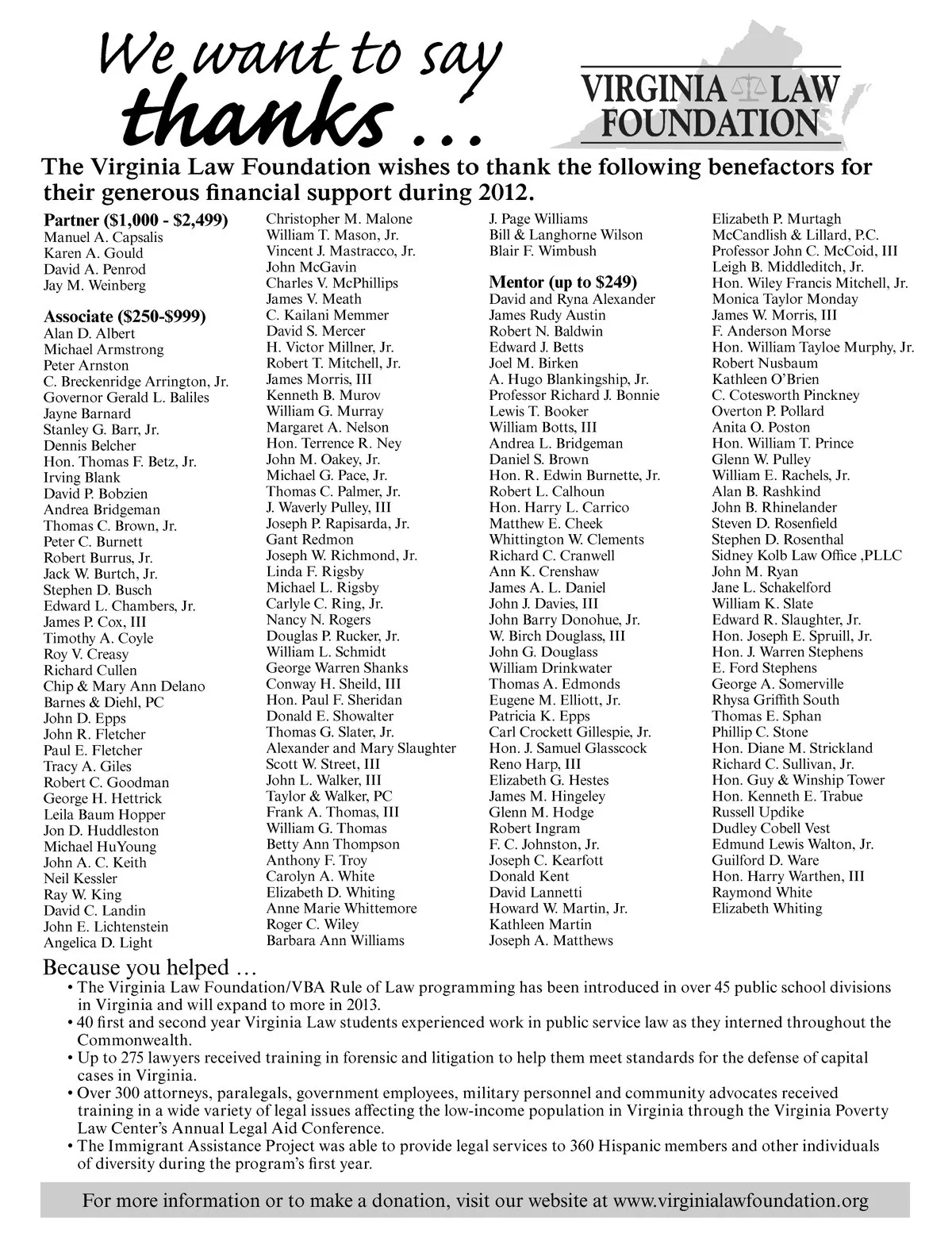 We want to say thanks …

VIRGINIA LAW FOUNDATION

The Virginia Law Foundation wishes to thank the following benefactors for their generous financial support during 2012.

Partner ($1,000 - $2,499)
Manuel A. Capsalis
Karen A. Gould
David A. Penrod
Jay M. Weinberg

Associate ($250-$999)
Alan D. Albert
Michael Armstrong
Peter Arnston
C. Breckenridge Arrington, Jr.
Governor Gerald L. Baliles
Jayne Barnard
Stanley G. Barr, Jr.
Dennis Belcher
Hon. Thomas F. Betz, Jr.
Irving Blank
David P. Bobzien
Andrea Bridgeman
Thomas C. Brown, Jr.
Peter C. Burnett
Robert Burrus, Jr.
Jack W. Burtch, Jr.
Stephen D. Busch
Edward L. Chambers, Jr.
James P. Cox, III
Timothy A. Coyle
Roy V. Creasy
Richard Cullen
Chip & Mary Ann Delano
Barnes & Diehl, PC
John D. Epps
John R. Fletcher
Paul E. Fletcher
Tracy A. Giles
Robert C. Goodman
George H. Hettrick
Leila Baum Hopper
Jon D. Huddleston
Michael HuYoung
John A. C. Keith
Neil Kessler
Ray W. King
David C. Landin
John E. Lichtenstein
Angelica D. Light

Christopher M. Malone
William T. Mason, Jr.
Vincent J. Mastracco, Jr.
John McGavin
Charles V. McPhillips
James V. Meath
C. Kailani Memmer
David S. Mercer
H. Victor Millner, Jr.
Robert T. Mitchell, Jr.
James Morris, III
Kenneth B. Murov
William G. Murray
Margaret A. Nelson
Hon. Terrence R. Ney
John M. Oakey, Jr.
Michael G. Pace, Jr.
Thomas C. Palmer, Jr.
J. Waverly Pulley, III
Joseph P. Rapisarda, Jr.
Gant Redmon
Joseph W. Richmond, Jr.
Linda F. Rigsby
Michael L. Rigsby
Carlyle C. Ring, Jr.
Nancy N. Rogers
Douglas P. Rucker, Jr.
William L. Schmidt
George Warren Shanks
Conway H. Sheild, III
Hon. Paul F. Sheridan
Donald E. Showalter
Thomas G. Slater, Jr.
Alexander and Mary Slaughter
Scott W. Street, III
John L. Walker, III
Taylor & Walker, PC
Frank A. Thomas, III
William G. Thomas
Betty Ann Thompson
Anthony F. Troy
Carolyn A. White
Elizabeth D. Whiting
Anne Marie Whittemore
Roger C. Wiley
Barbara Ann Williams

J. Page Williams
Bill & Langhorne Wilson
Blair F. Wimbush

Mentor (up to $249)
David and Ryna Alexander
James Rudy Austin
Robert N. Baldwin
Edward J. Betts
Joel M. Birken
A. Hugo Blankingship, Jr.
Professor Richard J. Bonnie
Lewis T. Booker
William Botts, III
Andrea L. Bridgeman
Daniel S. Brown
Hon. R. Edwin Burnette, Jr.
Robert L. Calhoun
Hon. Harry L. Carrico
Matthew E. Cheek
Whittington W. Clements
Richard C. Cranwell
Ann K. Crenshaw
James A. L. Daniel
John J. Davies, III
John Barry Donohue, Jr.
W. Birch Douglass, III
John G. Douglass
William Drinkwater
Thomas A. Edmonds
Eugene M. Elliott, Jr.
Patricia K. Epps
Carl Crockett Gillespie, Jr.
Hon. J. Samuel Glasscock
Reno Harp, III
Elizabeth G. Hestes
James M. Hingeley
Glenn M. Hodge
Robert Ingram
F. C. Johnston, Jr.
Joseph C. Kearfott
Donald Kent
David Lannetti
Howard W. Martin, Jr.
Kathleen Martin
Joseph A. Matthews

Elizabeth P. Murtagh
McCandlish & Lillard, P.C.
Professor John C. McCoid, III
Leigh B. Middleditch, Jr.
Hon. Wiley Francis Mitchell, Jr.
Monica Taylor Monday
James W. Morris, III
F. Anderson Morse
Hon. William Tayloe Murphy, Jr.
Robert Nusbaum
Kathleen O'Brien
C. Cotesworth Pinckney
Overton P. Pollard
Anita O. Poston
Hon. William T. Prince
Glenn W. Pulley
William E. Rachels, Jr.
Alan B. Rashkind
John B. Rhinelander
Steven D. Rosenfield
Stephen D. Rosenthal
Sidney Kolb Law Office ,PLLC
John M. Ryan
Jane L. Schakelford
William K. Slate
Edward R. Slaughter, Jr.
Hon. Joseph E. Spruill, Jr.
Hon. J. Warren Stephens
E. Ford Stephens
George A. Somerville
Rhysa Griffith South
Thomas E. Sphan
Phillip C. Stone
Hon. Diane M. Strickland
Richard C. Sullivan, Jr.
Hon. Guy & Winship Tower
Hon. Kenneth E. Trabue
Russell Updike
Dudley Cobell Vest
Edmund Lewis Walton, Jr.
Guilford D. Ware
Hon. Harry Warthen, III
Raymond White
Elizabeth Whiting

Because you helped …
• The Virginia Law Foundation/VBA Rule of Law programming has been introduced in over 45 public school divisions in Virginia and will expand to more in 2013.
• 40 first and second year Virginia Law students experienced work in public service law as they interned throughout the Commonwealth.
• Up to 275 lawyers received training in forensic and litigation to help them meet standards for the defense of capital cases in Virginia.
• Over 300 attorneys, paralegals, government employees, military personnel and community advocates received training in a wide variety of legal issues affecting the low-income population in Virginia through the Virginia Poverty Law Center's Annual Legal Aid Conference.
• The Immigrant Assistance Project was able to provide legal services to 360 Hispanic members and other individuals of diversity during the program's first year.

For more information or to make a donation, visit our website at www.virginialawfoundation.org